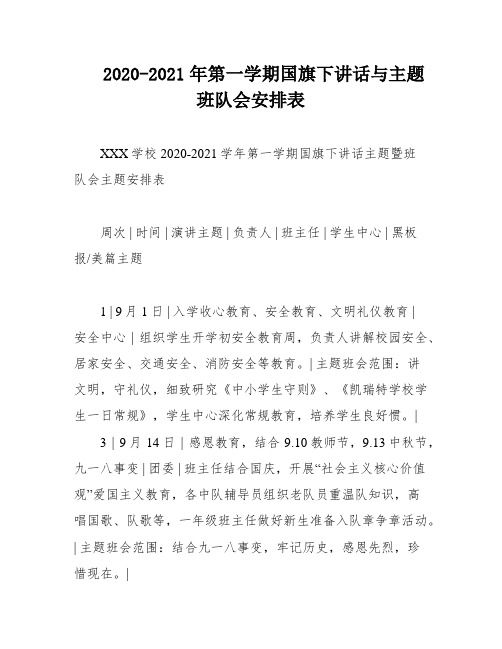 2020-2021 年第一学期国旗下讲话与主题班队会安排表

XXX 学校 2020-2021 学年第一学期国旗下讲话主题暨班队会主题安排表

周次 | 时间 | 演讲主题 | 负责人 | 班主任 | 学生中心 | 黑板报/美篇主题

1 | 9 月 1 日 | 入学收心教育、安全教育、文明礼仪教育 | 安全中心 | 组织学生开学初安全教育周，负责人讲解校园安全、居家安全、交通安全、消防安全等教育。| 主题班会范围：讲文明，守礼仪，细致研究《中小学生守则》、《凯瑞特学校学生一日常规》，学生中心深化常规教育，培养学生良好惯。|

3 | 9 月 14 日 | 感恩教育，结合 9.10 教师节，9.13 中秋节，九一八事变 | 团委 | 班主任结合国庆，开展“社会主义核心价值观”爱国主义教育，各中队辅导员组织老队员重温队知识，高唱国歌、队歌等，一年级班主任做好新生准备入队章争章活动。| 主题班会范围：结合九一八事变，牢记历史，感恩先烈，珍惜现在。|